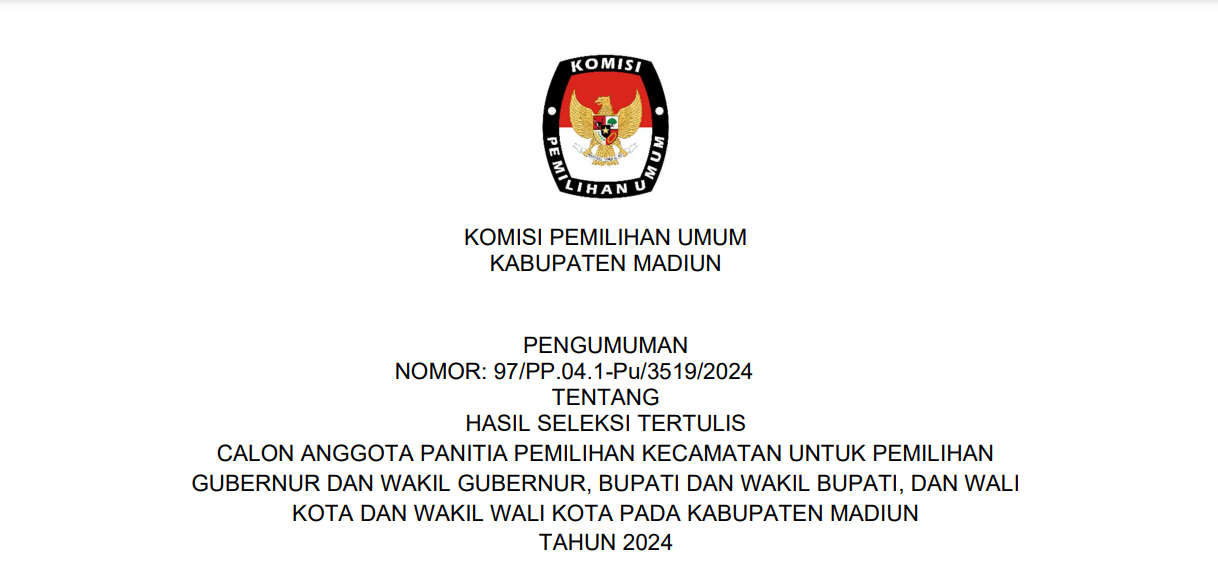 KOMISI

PEMILIHAN UMUM

KOMISI PEMILIHAN UMUM
KABUPATEN MADIUN

PENGUMUMAN
NOMOR: 97/PP.04.1-Pu/3519/2024
TENTANG
HASIL SELEKSI TERTULIS
CALON ANGGOTA PANITIA PEMILIHAN KECAMATAN UNTUK PEMILIHAN GUBERNUR DAN WAKIL GUBERNUR, BUPATI DAN WAKIL BUPATI, DAN WALI KOTA DAN WAKIL WALI KOTA PADA KABUPATEN MADIUN
TAHUN 2024